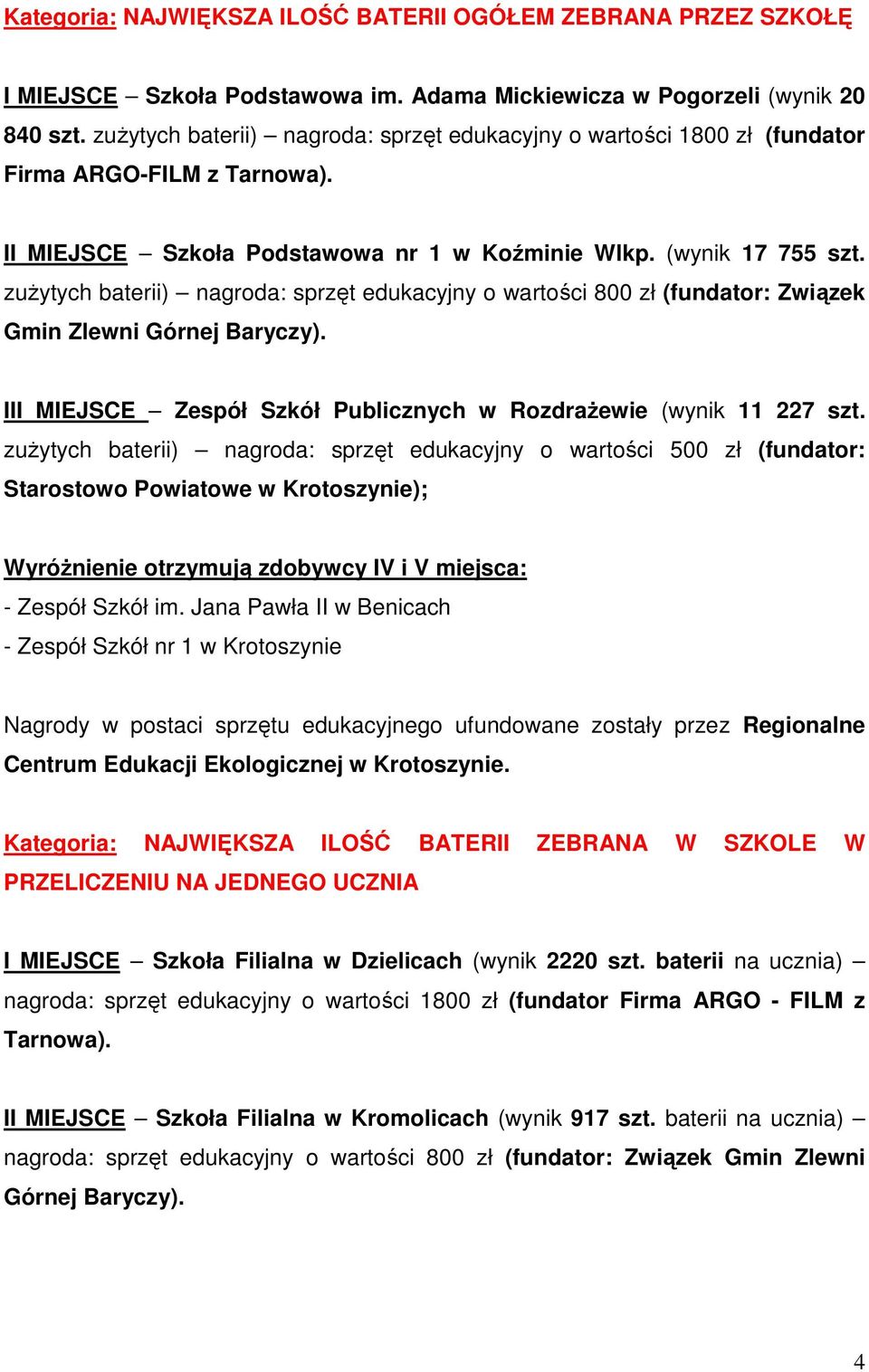 Kategoria: NAJWIĘKSZA ILOŚĆ BATERII OGÓŁEM ZEBRANA PRZEZ SZKOŁĘ

I MIEJSCE – Szkoła Podstawowa im. Adama Mickiewicza w Pogorzeli (wynik 20 840 szt. zużytych baterii) – nagroda: sprzęt edukacyjny o wartości 1800 zł (fundator Firma ARGO-FILM z Tarnowa).

II MIEJSCE – Szkoła Podstawowa nr 1 w Koźminie Wlkp. (wynik 17 755 szt. zużytych baterii) – nagroda: sprzęt edukacyjny o wartości 800 zł (fundator: Związek Gmin Zlewni Górnej Baryczy).

III MIEJSCE – Zespół Szkół Publicznych w Rozdrażewie (wynik 11 227 szt. zużytych baterii) – nagroda: sprzęt edukacyjny o wartości 500 zł (fundator: Starostowo Powiatowe w Krotoszynie);

Wyróżnienie otrzymują zdobywcy IV i V miejsca:
- Zespół Szkół im. Jana Pawła II w Benicach
- Zespół Szkół nr 1 w Krotoszynie

Nagrody w postaci sprzętu edukacyjnego ufundowane zostały przez Regionalne Centrum Edukacji Ekologicznej w Krotoszynie.

Kategoria: NAJWIĘKSZA ILOŚĆ BATERII ZEBRANA W SZKOLE W PRZELICZENIU NA JEDNEGO UCZNIA

I MIEJSCE – Szkoła Filialna w Dzielicach (wynik 2220 szt. baterii na ucznia) – nagroda: sprzęt edukacyjny o wartości 1800 zł (fundator Firma ARGO - FILM z Tarnowa).

II MIEJSCE – Szkoła Filialna w Kromolicach (wynik 917 szt. baterii na ucznia) – nagroda: sprzęt edukacyjny o wartości 800 zł (fundator: Związek Gmin Zlewni Górnej Baryczy).

4